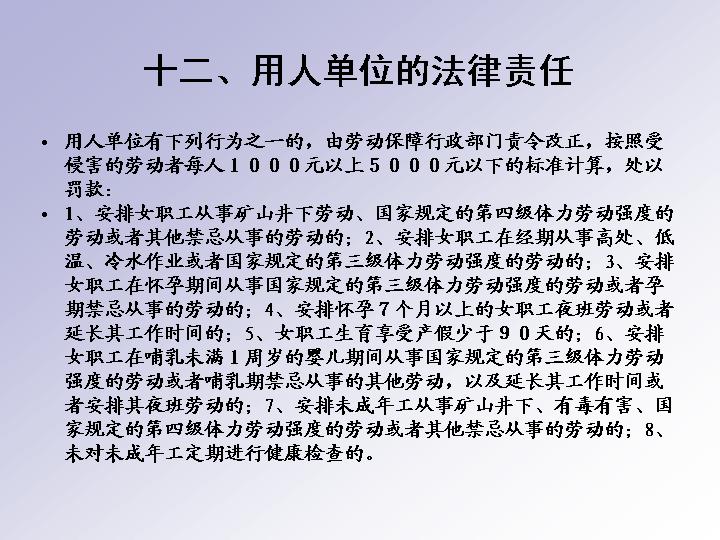 十二、用人单位的法律责任

• 用人单位有下列行为之一的，由劳动保障行政部门责令改正，按照受侵害的劳动者每人１０００元以上５０００元以下的标准计算，处以罚款：

• 1、安排女职工从事矿山井下劳动、国家规定的第四级体力劳动强度的劳动或者其他禁忌从事的劳动的；2、安排女职工在经期从事高处、低温、冷水作业或者国家规定的第三级体力劳动强度的劳动的；3、安排女职工在怀孕期间从事国家规定的第三级体力劳动强度的劳动或者孕期禁忌从事的劳动的；4、安排怀孕７个月以上的女职工夜班劳动或者延长其工作时间的；5、女职工生育享受产假少于９０天的；6、安排女职工在哺乳未满1周岁的婴儿期间从事国家规定的第三级体力劳动强度的劳动或者哺乳期禁忌从事的其他劳动，以及延长其工作时间或者安排其夜班劳动的；7、安排未成年工从事矿山井下、有毒有害、国家规定的第四级体力劳动强度的劳动或者其他禁忌从事的劳动的；8、未对未成年工定期进行健康检查的。